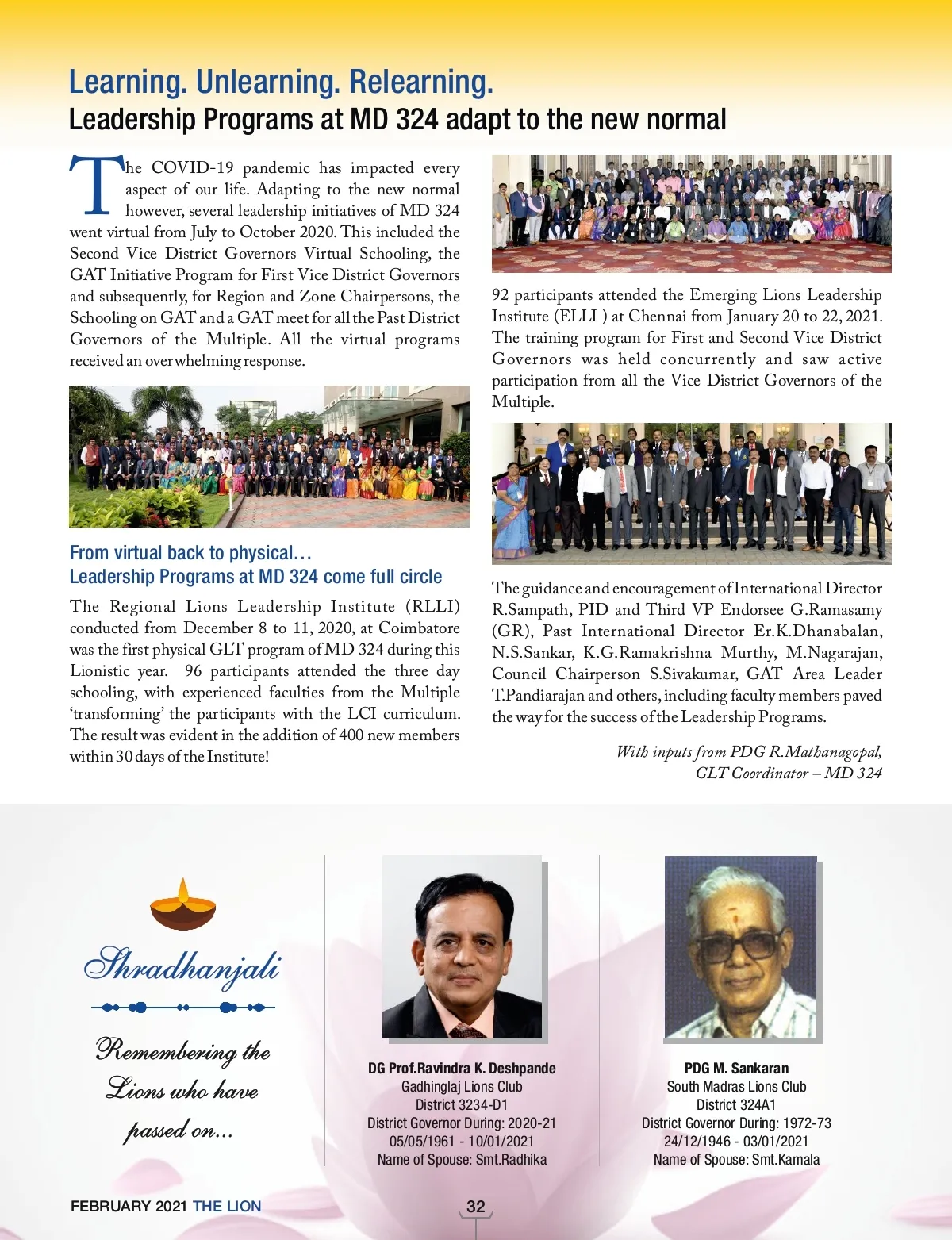 Learning. Unlearning. Relearning.
Leadership Programs at MD 324 adapt to the new normal

The COVID-19 pandemic has impacted every aspect of our life. Adapting to the new normal however, several leadership initiatives of MD 324 went virtual from July to October 2020. This included the Second Vice District Governors Virtual Schooling, the GAT Initiative Program for First Vice District Governors and subsequently, for Region and Zone Chairpersons, the Schooling on GAT and a GAT meet for all the Past District Governors of the Multiple. All the virtual programs received an overwhelming response.

From virtual back to physical…
Leadership Programs at MD 324 come full circle

The Regional Lions Leadership Institute (RLLI) conducted from December 8 to 11, 2020, at Coimbatore was the first physical GLT program of MD 324 during this Lionistic year. 96 participants attended the three day schooling, with experienced faculties from the Multiple 'transforming' the participants with the LCI curriculum. The result was evident in the addition of 400 new members within 30 days of the Institute!

92 participants attended the Emerging Lions Leadership Institute (ELLI ) at Chennai from January 20 to 22, 2021. The training program for First and Second Vice District Governors was held concurrently and saw active participation from all the Vice District Governors of the Multiple.

The guidance and encouragement of International Director R.Sampath, PID and Third VP Endorsee G.Ramasamy (GR), Past International Director Er.K.Dhanabalan, N.S.Sankar, K.G.Ramakrishna Murthy, M.Nagarajan, Council Chairperson S.Sivakumar, GAT Area Leader T.Pandiarajan and others, including faculty members paved the way for the success of the Leadership Programs.

With inputs from PDG R.Mathanagopal,
GLT Coordinator – MD 324

Shradhanjali

Remembering the Lions who have passed on...

DG Prof.Ravindra K. Deshpande
Gadhinglaj Lions Club
District 3234-D1
District Governor During: 2020-21
05/05/1961 - 10/01/2021
Name of Spouse: Smt.Radhika

PDG M. Sankaran
South Madras Lions Club
District 324A1
District Governor During: 1972-73
24/12/1946 - 03/01/2021
Name of Spouse: Smt.Kamala

FEBRUARY 2021 THE LION

32